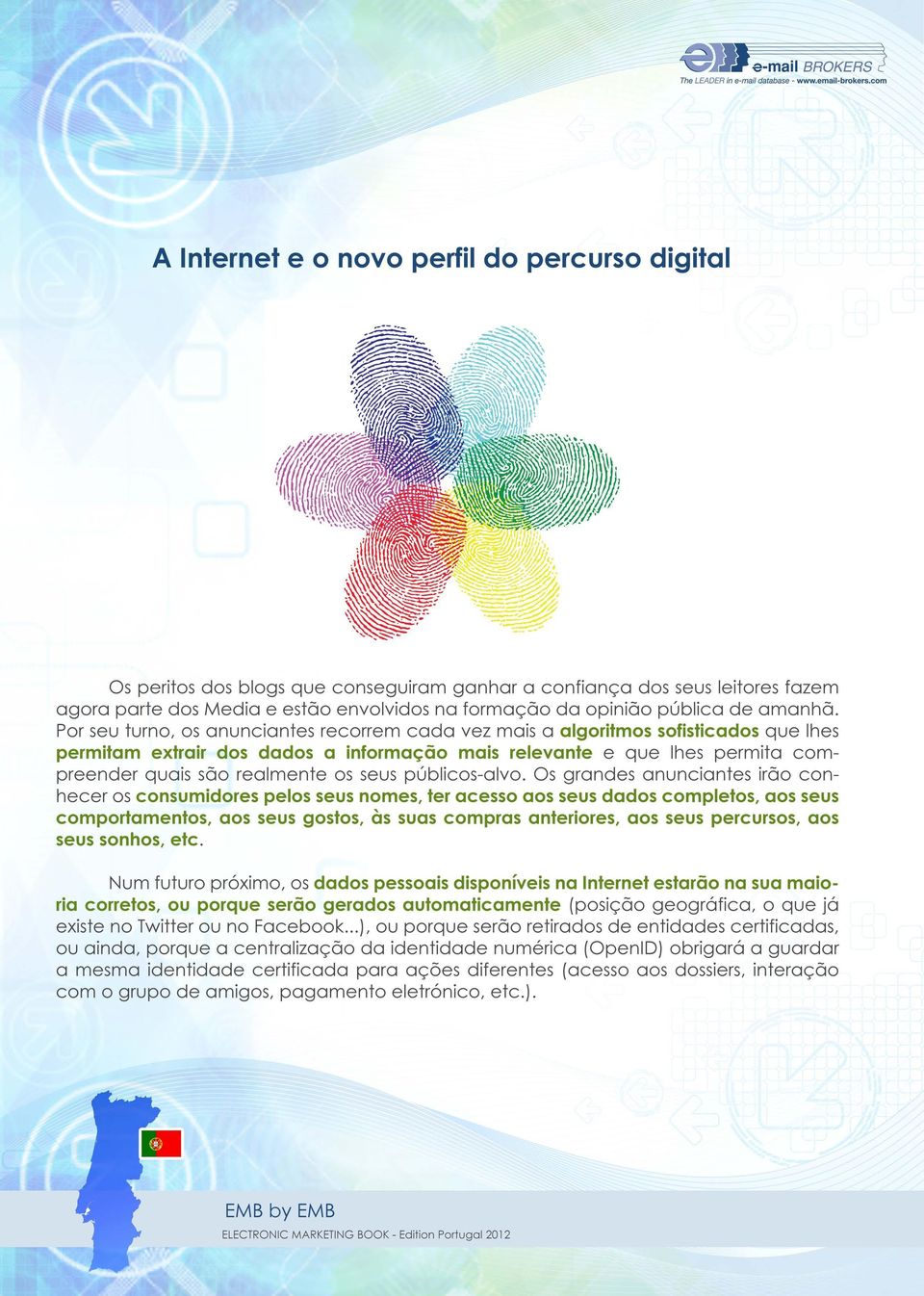 e-mail BROKERS
The LEADER in e-mail database - www.email-brokers.com

A Internet e o novo perfil do percurso digital

Os peritos dos blogs que conseguiram ganhar a confiança dos seus leitores fazem agora parte dos Media e estão envolvidos na formação da opinião pública de amanhã. Por seu turno, os anunciantes recorrem cada vez mais a algoritmos sofisticados que lhes permitam extrair dos dados a informação mais relevante e que lhes permita compreender quais são realmente os seus públicos-alvo. Os grandes anunciantes irão conhecer os consumidores pelos seus nomes, ter acesso aos seus dados completos, aos seus comportamentos, aos seus gostos, às suas compras anteriores, aos seus percursos, aos seus sonhos, etc.

Num futuro próximo, os dados pessoais disponíveis na Internet estarão na sua maioria corretos, ou porque serão gerados automaticamente (posição geográfica, o que já existe no Twitter ou no Facebook...), ou porque serão retirados de entidades certificadas, ou ainda, porque a centralização da identidade numérica (OpenID) obrigará a guardar a mesma identidade certificada para ações diferentes (acesso aos dossiers, interação com o grupo de amigos, pagamento eletrónico, etc.).

EMB by EMB
ELECTRONIC MARKETING BOOK - Edition Portugal 2012